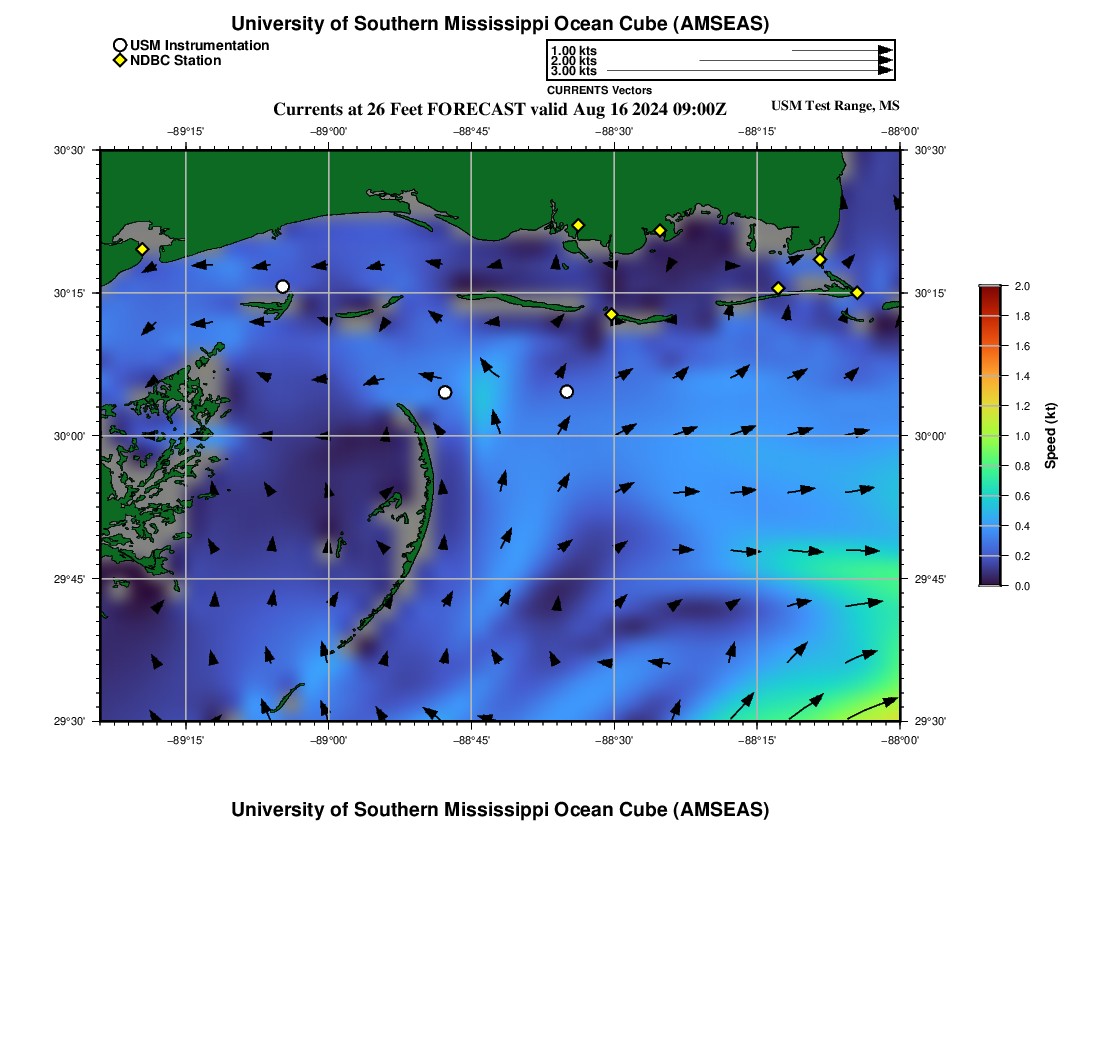 University of Southern Mississippi Ocean Cube (AMSEAS)

USM Instrumentation
NDBC Station

1.00 kts
2.00 kts
3.00 kts
CURRENTS Vectors

Currents at 26 Feet FORECAST valid Aug 16 2024 09:00Z

USM Test Range, MS

−89°15'
−89°00'
−88°45'
−88°30'
−88°15'
−88°00'

30°30'
30°15'
30°00'
29°45'
29°30'

30°30'
30°15'
30°00'
29°45'
29°30'

−89°15'
−89°00'
−88°45'
−88°30'
−88°15'
−88°00'

2.0
1.8
1.6
1.4
1.2
1.0
0.8
0.6
0.4
0.2
0.0
Speed (kt)

University of Southern Mississippi Ocean Cube (AMSEAS)